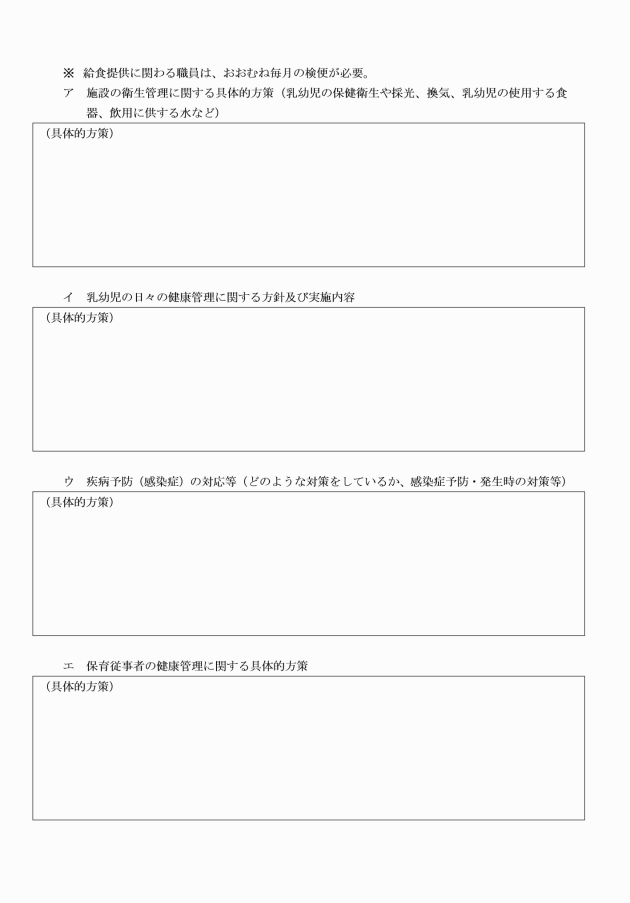 ※ 給食提供に関わる職員は、おおむね毎月の検便が必要。

ア 施設の衛生管理に関する具体的方策（乳幼児の保健衛生や採光、換気、乳幼児の使用する食器、飲用に供する水など）

（具体的方策）

イ 乳幼児の日々の健康管理に関する方針及び実施内容

（具体的方策）

ウ 疾病予防（感染症）の対応等（どのような対策をしているか、感染症予防・発生時の対策等）

（具体的方策）

エ 保育従事者の健康管理に関する具体的方策

（具体的方策）